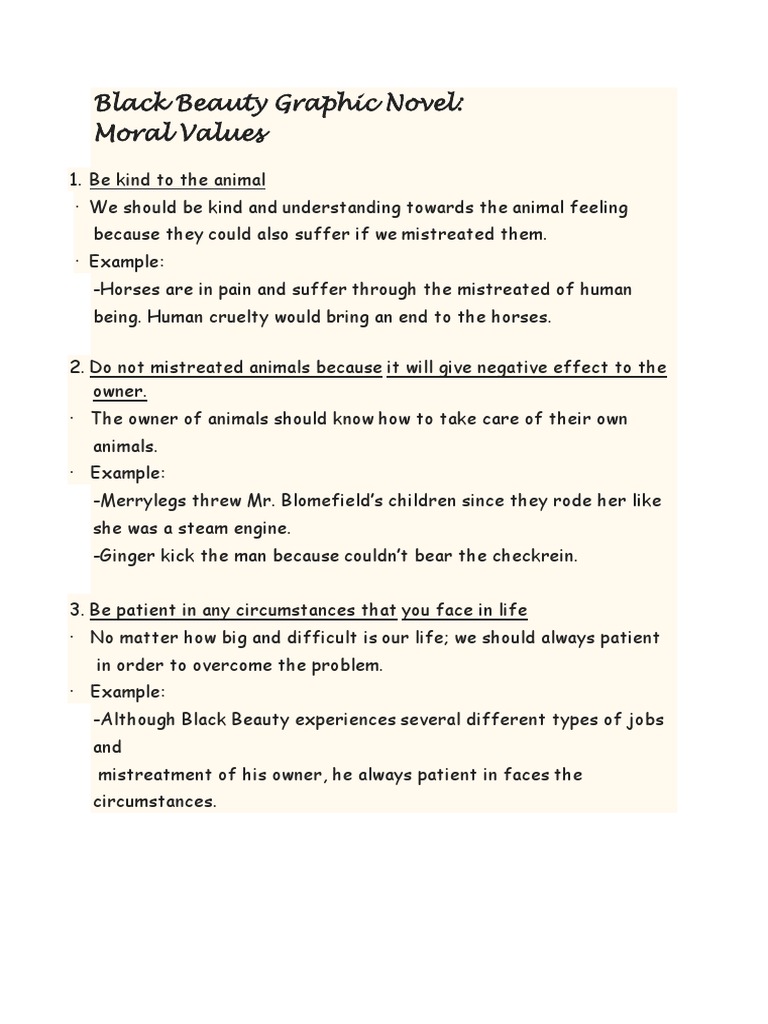 Black Beauty Graphic Novel:
Moral Values

1. Be kind to the animal
· We should be kind and understanding towards the animal feeling because they could also suffer if we mistreated them.
· Example:
-Horses are in pain and suffer through the mistreated of human being. Human cruelty would bring an end to the horses.

2. Do not mistreated animals because it will give negative effect to the owner.
· The owner of animals should know how to take care of their own animals.
· Example:
-Merrylegs threw Mr. Blomefield's children since they rode her like she was a steam engine.
-Ginger kick the man because couldn't bear the checkrein.

3. Be patient in any circumstances that you face in life
· No matter how big and difficult is our life; we should always patient in order to overcome the problem.
· Example:
-Although Black Beauty experiences several different types of jobs and
mistreatment of his owner, he always patient in faces the circumstances.